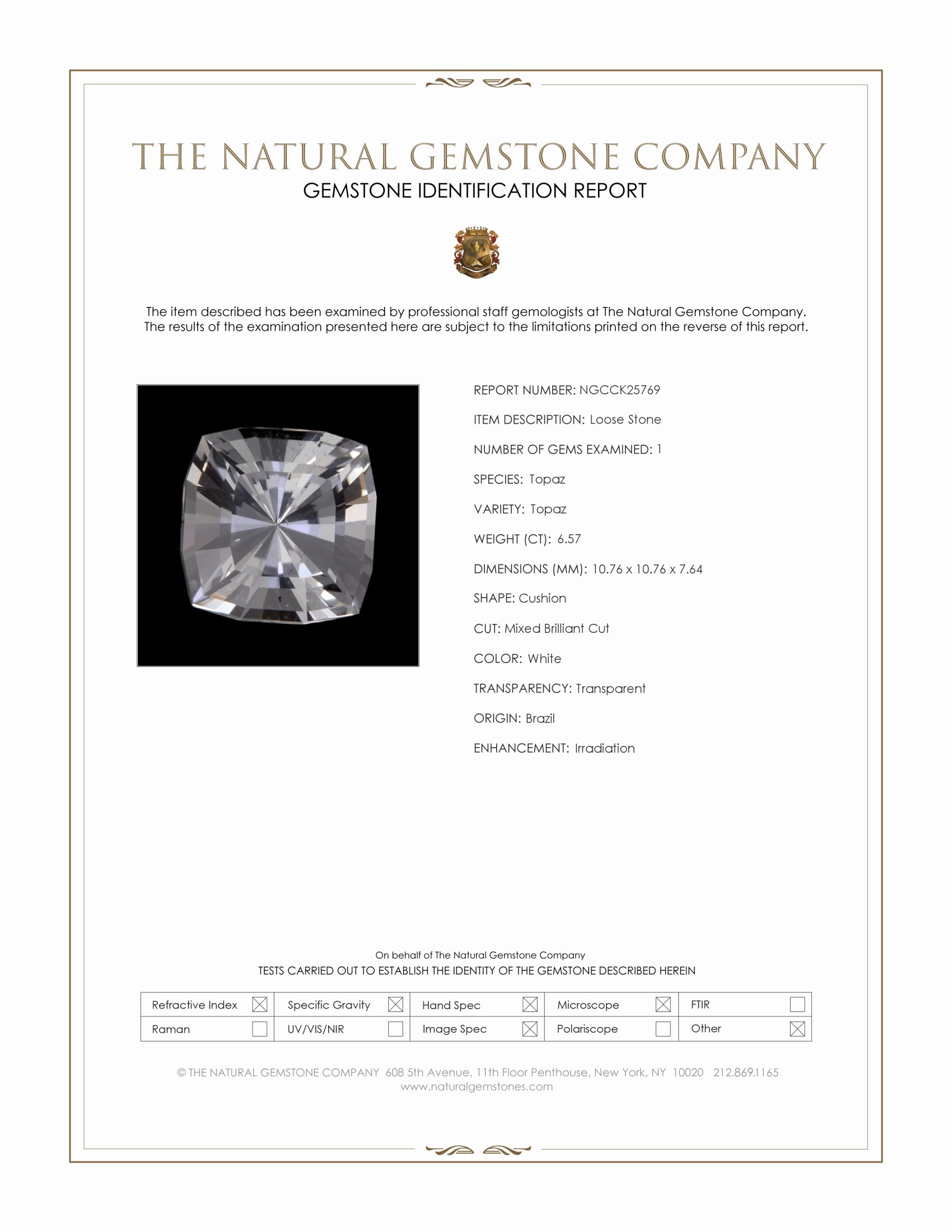 THE NATURAL GEMSTONE COMPANY
GEMSTONE IDENTIFICATION REPORT

The item described has been examined by professional staff gemologists at The Natural Gemstone Company. The results of the examination presented here are subject to the limitations printed on the reverse of this report.

REPORT NUMBER: NGCCK25769

ITEM DESCRIPTION: Loose Stone

NUMBER OF GEMS EXAMINED: 1

SPECIES: Topaz

VARIETY: Topaz

WEIGHT (CT): 6.57

DIMENSIONS (MM): 10.76 x 10.76 x 7.64

SHAPE: Cushion

CUT: Mixed Brilliant Cut

COLOR: White

TRANSPARENCY: Transparent

ORIGIN: Brazil

ENHANCEMENT: Irradiation

On behalf of The Natural Gemstone Company
TESTS CARRIED OUT TO ESTABLISH THE IDENTITY OF THE GEMSTONE DESCRIBED HEREIN

| Refractive Index ☒ | Specific Gravity ☒ | Hand Spec ☒ | Microscope ☒ | FTIR ☐ |
|---|---|---|---|---|
| Raman ☐ | UV/VIS/NIR ☐ | Image Spec ☒ | Polariscope ☐ | Other ☒ |

© THE NATURAL GEMSTONE COMPANY 608 5th Avenue, 11th Floor Penthouse, New York, NY 10020 212.869.1165
www.naturalgemstones.com